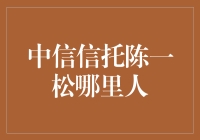 中信信托陈一松哪里人